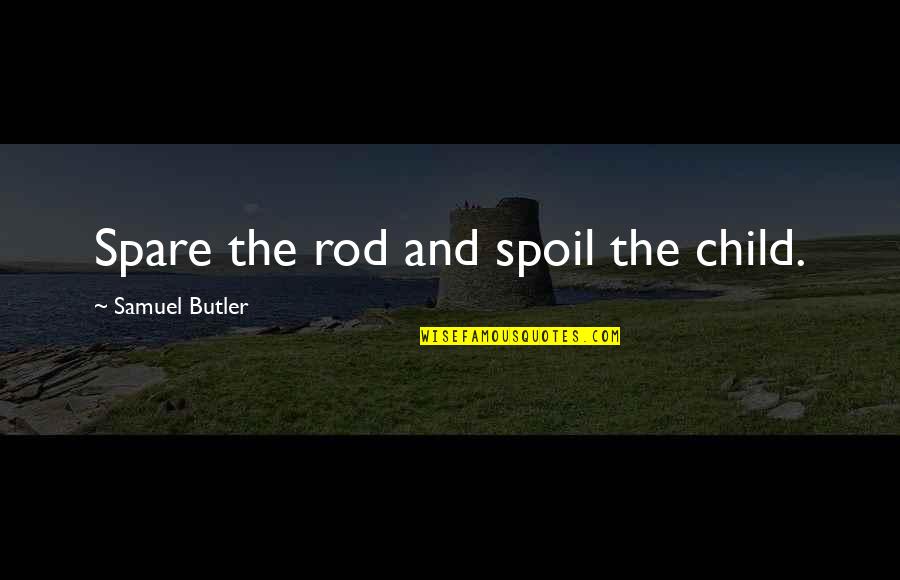 Spare the rod and spoil the child.

~ Samuel Butler

WISEFAMOUSQUOTES.COM